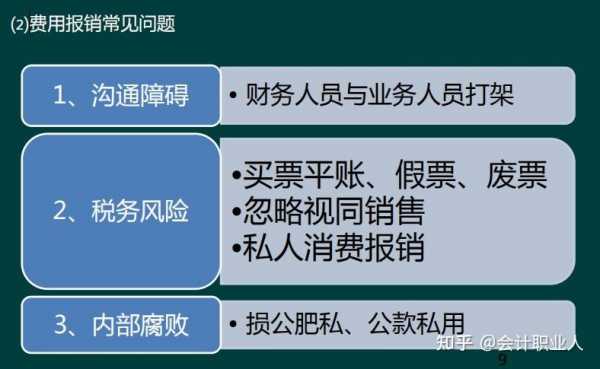 ⑵费用报销常见问题

1、沟通障碍

• 财务人员与业务人员打架

2、税务风险

•买票平账、假票、废票
•忽略视同销售
•私人消费报销

3、内部腐败

• 损公肥私、公款私用

知乎 @会计职业人

9